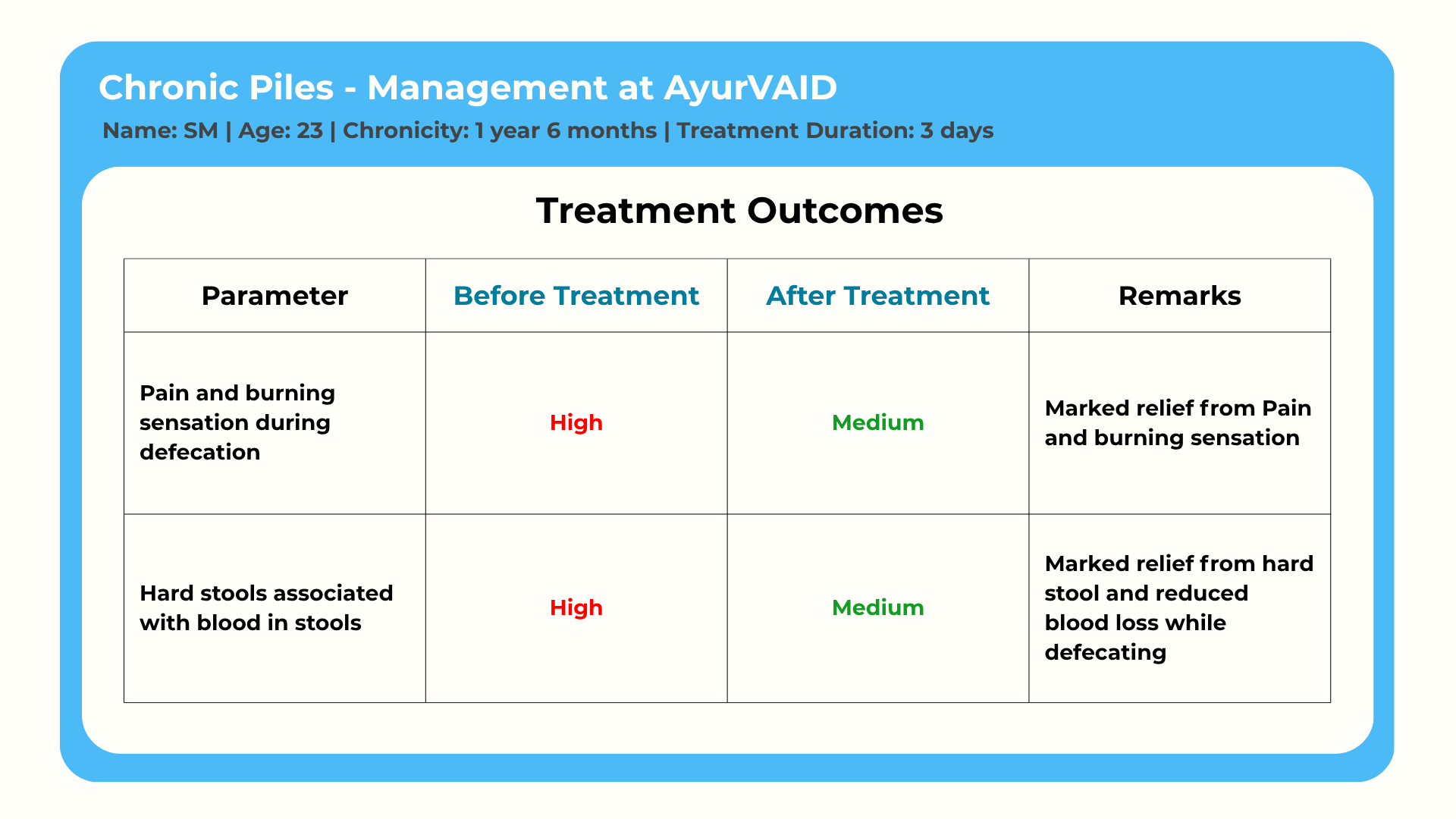 Chronic Piles - Management at AyurVAID

Name: SM | Age: 23 | Chronicity: 1 year 6 months | Treatment Duration: 3 days

Treatment Outcomes

| Parameter | Before Treatment | After Treatment | Remarks |
|---|---|---|---|
| Pain and burning sensation during defecation | High | Medium | Marked relief from Pain and burning sensation |
| Hard stools associated with blood in stools | High | Medium | Marked relief from hard stool and reduced blood loss while defecating |